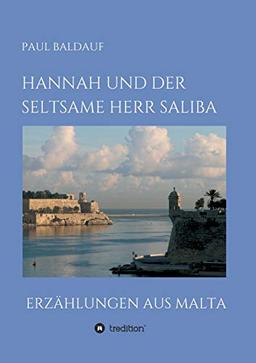 PAUL BALDAUF

HANNAH UND DER SELTSAME HERR SALIBA

ERZÄHLUNGEN AUS MALTA

tredition